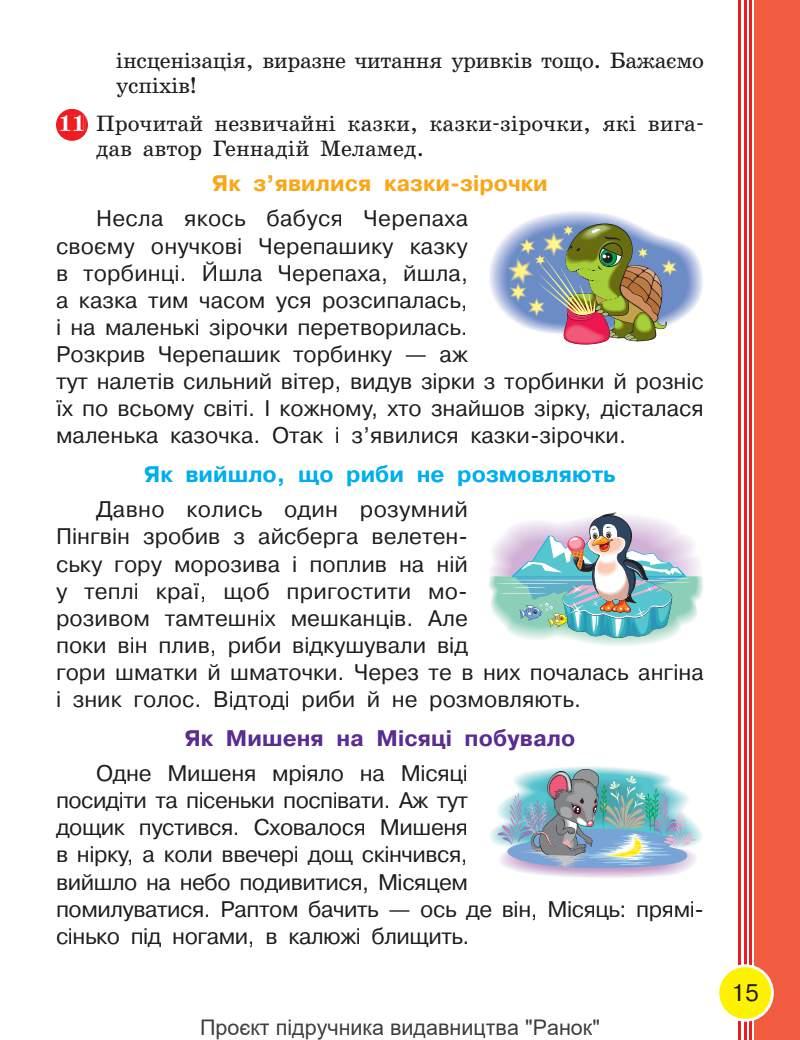 інсценізація, виразне читання уривків тощо. Бажаємо успіхів!

11 Прочитай незвичайні казки, казки-зірочки, які вигадав автор Геннадій Меламед.

Як з'явилися казки-зірочки

Несла якось бабуся Черепаха своєму онучкові Черепашику казку в торбинці. Йшла Черепаха, йшла, а казка тим часом уся розсипалась, і на маленькі зірочки перетворилась. Розкрив Черепашик торбинку — аж тут налетів сильний вітер, видув зірки з торбинки й розніс їх по всьому світі. І кожному, хто знайшов зірку, дісталася маленька казочка. Отак і з'явилися казки-зірочки.

Як вийшло, що риби не розмовляють

Давно колись один розумний Пінгвін зробив з айсберга велетенську гору морозива і поплив на ній у теплі краї, щоб пригостити морозивом тамтешніх мешканців. Але поки він плив, риби відкушували від гори шматки й шматочки. Через те в них почалась ангіна і зник голос. Відтоді риби й не розмовляють.

Як Мишеня на Місяці побувало

Одне Мишеня мріяло на Місяці посидіти та пісеньки поспівати. Аж тут дощик пустився. Сховалося Мишеня в нірку, а коли ввечері дощ скінчився, вийшло на небо подивитися, Місяцем помилуватися. Раптом бачить — ось де він, Місяць: прямісінько під ногами, в калюжі блищить.

15

Проєкт підручника видавництва "Ранок"